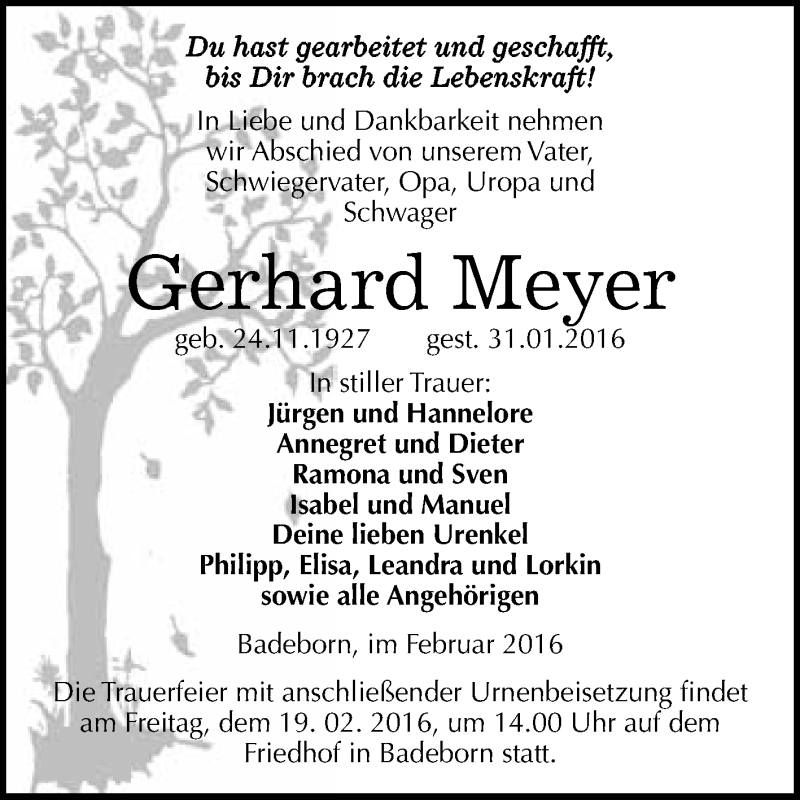 Du hast gearbeitet und geschafft, bis Dir brach die Lebenskraft!

In Liebe und Dankbarkeit nehmen wir Abschied von unserem Vater, Schwiegervater, Opa, Uropa und Schwager

Gerhard Meyer

geb. 24.11.1927 gest. 31.01.2016

In stiller Trauer:
Jürgen und Hannelore
Annegret und Dieter
Ramona und Sven
Isabel und Manuel
Deine lieben Urenkel
Philipp, Elisa, Leandra und Lorkin
sowie alle Angehörigen

Badeborn, im Februar 2016

Die Trauerfeier mit anschließender Urnenbeisetzung findet am Freitag, dem 19. 02. 2016, um 14.00 Uhr auf dem Friedhof in Badeborn statt.